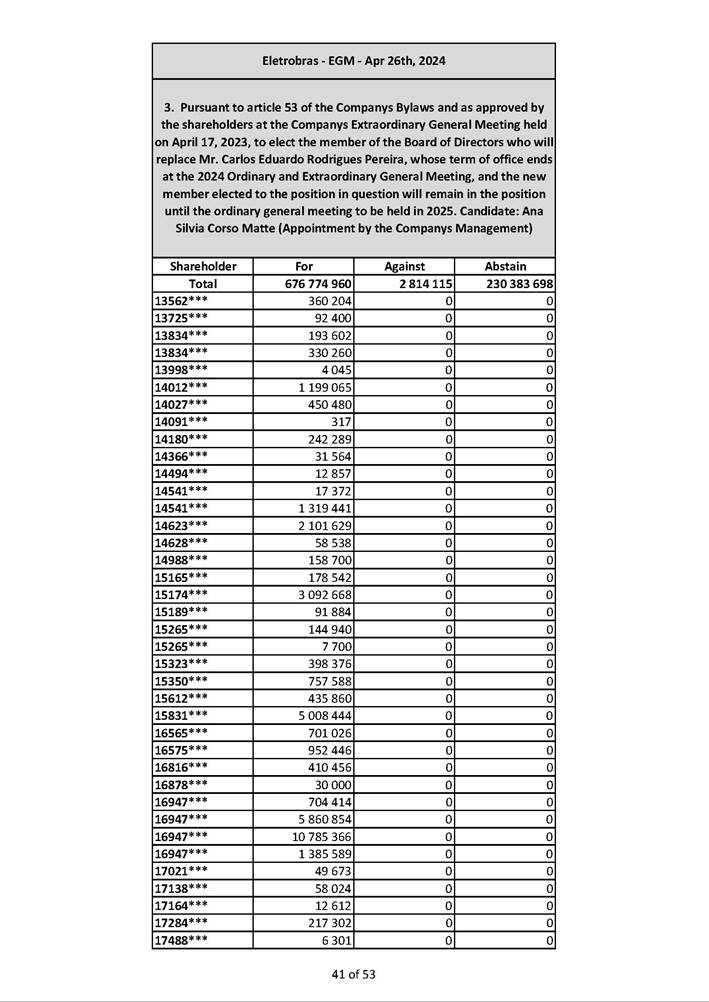 Eletrobras - EGM - Apr 26th, 2024

3. Pursuant to article 53 of the Companys Bylaws and as approved by the shareholders at the Companys Extraordinary General Meeting held on April 17, 2023, to elect the member of the Board of Directors who will replace Mr. Carlos Eduardo Rodrigues Pereira, whose term of office ends at the 2024 Ordinary and Extraordinary General Meeting, and the new member elected to the position in question will remain in the position until the ordinary general meeting to be held in 2025. Candidate: Ana Silvia Corso Matte (Appointment by the Companys Management)

| Shareholder | For | Against | Abstain |
|---|---|---|---|
| Total | 676 774 960 | 2 814 115 | 230 383 698 |
| 13562*** | 360 204 | 0 | 0 |
| 13725*** | 92 400 | 0 | 0 |
| 13834*** | 193 602 | 0 | 0 |
| 13834*** | 330 260 | 0 | 0 |
| 13998*** | 4 045 | 0 | 0 |
| 14012*** | 1 199 065 | 0 | 0 |
| 14027*** | 450 480 | 0 | 0 |
| 14091*** | 317 | 0 | 0 |
| 14180*** | 242 289 | 0 | 0 |
| 14366*** | 31 564 | 0 | 0 |
| 14494*** | 12 857 | 0 | 0 |
| 14541*** | 17 372 | 0 | 0 |
| 14541*** | 1 319 441 | 0 | 0 |
| 14623*** | 2 101 629 | 0 | 0 |
| 14628*** | 58 538 | 0 | 0 |
| 14988*** | 158 700 | 0 | 0 |
| 15165*** | 178 542 | 0 | 0 |
| 15174*** | 3 092 668 | 0 | 0 |
| 15189*** | 91 884 | 0 | 0 |
| 15265*** | 144 940 | 0 | 0 |
| 15265*** | 7 700 | 0 | 0 |
| 15323*** | 398 376 | 0 | 0 |
| 15350*** | 757 588 | 0 | 0 |
| 15612*** | 435 860 | 0 | 0 |
| 15831*** | 5 008 444 | 0 | 0 |
| 16565*** | 701 026 | 0 | 0 |
| 16575*** | 952 446 | 0 | 0 |
| 16816*** | 410 456 | 0 | 0 |
| 16878*** | 30 000 | 0 | 0 |
| 16947*** | 704 414 | 0 | 0 |
| 16947*** | 5 860 854 | 0 | 0 |
| 16947*** | 10 785 366 | 0 | 0 |
| 16947*** | 1 385 589 | 0 | 0 |
| 17021*** | 49 673 | 0 | 0 |
| 17138*** | 58 024 | 0 | 0 |
| 17164*** | 12 612 | 0 | 0 |
| 17284*** | 217 302 | 0 | 0 |
| 17488*** | 6 301 | 0 | 0 |

41 of 53